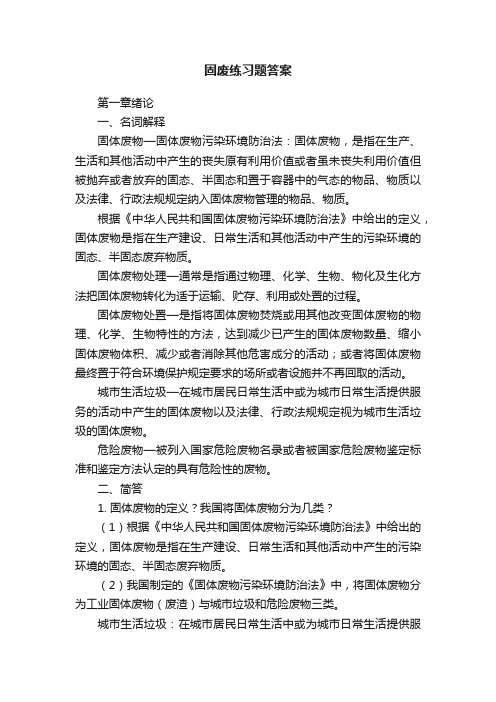 固废练习题答案

第一章绪论

一、名词解释

固体废物—固体废物污染环境防治法：固体废物，是指在生产、生活和其他活动中产生的丧失原有利用价值或者虽未丧失利用价值但被抛弃或者放弃的固态、半固态和置于容器中的气态的物品、物质以及法律、行政法规规定纳入固体废物管理的物品、物质。

根据《中华人民共和国固体废物污染环境防治法》中给出的定义，固体废物是指在生产建设、日常生活和其他活动中产生的污染环境的固态、半固态废弃物质。

固体废物处理—通常是指通过物理、化学、生物、物化及生化方法把固体废物转化为适于运输、贮存、利用或处置的过程。

固体废物处置—是指将固体废物焚烧或用其他改变固体废物的物理、化学、生物特性的方法，达到减少已产生的固体废物数量、缩小固体废物体积、减少或者消除其他危害成分的活动；或者将固体废物最终置于符合环境保护规定要求的场所或者设施并不再回取的活动。

城市生活垃圾—在城市居民日常生活中或为城市日常生活提供服务的活动中产生的固体废物以及法律、行政法规规定视为城市生活垃圾的固体废物。

危险废物—被列入国家危险废物名录或者被国家危险废物鉴定标准和鉴定方法认定的具有危险性的废物。

二、简答

1. 固体废物的定义？我国将固体废物分为几类？

（1）根据《中华人民共和国固体废物污染环境防治法》中给出的定义，固体废物是指在生产建设、日常生活和其他活动中产生的污染环境的固态、半固态废弃物质。

（2）我国制定的《固体废物污染环境防治法》中，将固体废物分为工业固体废物（废渣）与城市垃圾和危险废物三类。

城市生活垃圾：在城市居民日常生活中或为城市日常生活提供服